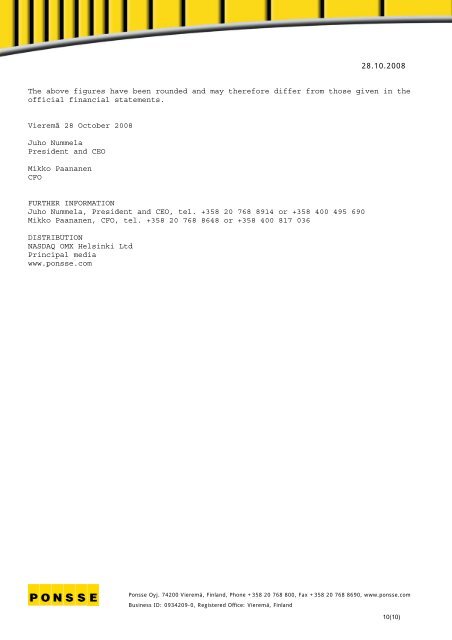 28.10.2008

The above figures have been rounded and may therefore differ from those given in the official financial statements.

Vieremä 28 October 2008

Juho Nummela
President and CEO

Mikko Paananen
CFO

FURTHER INFORMATION
Juho Nummela, President and CEO, tel. +358 20 768 8914 or +358 400 495 690
Mikko Paananen, CFO, tel. +358 20 768 8648 or +358 400 817 036

DISTRIBUTION
NASDAQ OMX Helsinki Ltd
Principal media
www.ponsse.com

PONSSE

Ponsse Oyj, 74200 Vieremä, Finland, Phone +358 20 768 800, Fax +358 20 768 8690, www.ponsse.com
Business ID: 0934209-0, Registered Office: Vieremä, Finland

10(10)